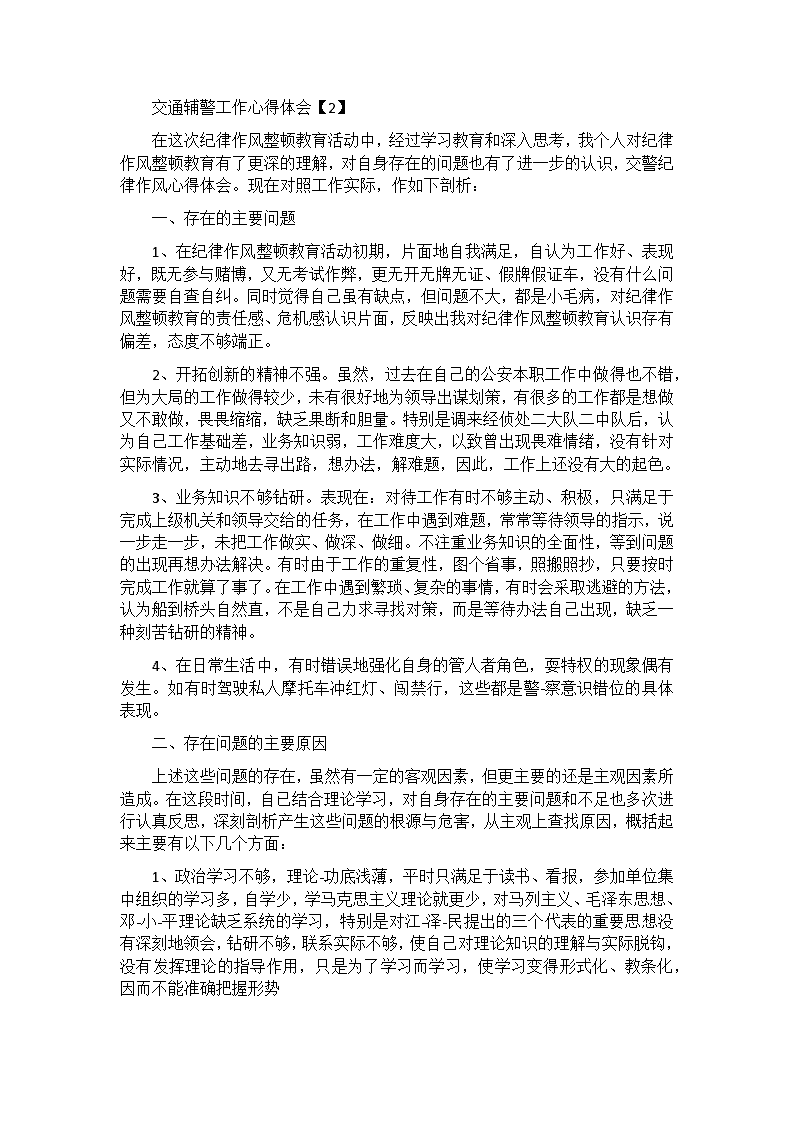 交通辅警工作心得体会【2】

在这次纪律作风整顿教育活动中，经过学习教育和深入思考，我个人对纪律作风整顿教育有了更深的理解，对自身存在的问题也有了进一步的认识，交警纪律作风心得体会。现在对照工作实际，作如下剖析：

一、存在的主要问题

1、在纪律作风整顿教育活动初期，片面地自我满足，自认为工作好、表现好，既无参与赌博，又无考试作弊，更无开无牌无证、假牌假证车，没有什么问题需要自查自纠。同时觉得自己虽有缺点，但问题不大，都是小毛病，对纪律作风整顿教育的责任感、危机感认识片面，反映出我对纪律作风整顿教育认识存有偏差，态度不够端正。

2、开拓创新的精神不强。虽然，过去在自己的公安本职工作中做得也不错，但为大局的工作做得较少，未有很好地为领导出谋划策，有很多的工作都是想做又不敢做，畏畏缩缩，缺乏果断和胆量。特别是调来经侦处二大队二中队后，认为自己工作基础差，业务知识弱，工作难度大，以致曾出现畏难情绪，没有针对实际情况，主动地去寻出路，想办法，解难题，因此，工作上还没有大的起色。

3、业务知识不够钻研。表现在：对待工作有时不够主动、积极，只满足于完成上级机关和领导交给的任务，在工作中遇到难题，常常等待领导的指示，说一步走一步，未把工作做实、做深、做细。不注重业务知识的全面性，等到问题的出现再想办法解决。有时由于工作的重复性，图个省事，照搬照抄，只要按时完成工作就算了事了。在工作中遇到繁琐、复杂的事情，有时会采取逃避的方法，认为船到桥头自然直，不是自己力求寻找对策，而是等待办法自己出现，缺乏一种刻苦钻研的精神。

4、在日常生活中，有时错误地强化自身的管人者角色，耍特权的现象偶有发生。如有时驾驶私人摩托车冲红灯、闯禁行，这些都是警-察意识错位的具体表现。

二、存在问题的主要原因

上述这些问题的存在，虽然有一定的客观因素，但更主要的还是主观因素所造成。在这段时间，自己结合理论学习，对自身存在的主要问题和不足也多次进行认真反思，深刻剖析产生这些问题的根源与危害，从主观上查找原因，概括起来主要有以下几个方面：

1、政治学习不够，理论-功底浅薄，平时只满足于读书、看报，参加单位集中组织的学习多，自学少，学马克思主义理论就更少，对马列主义、毛泽东思想、邓-小-平理论缺乏系统的学习，特别是对江-泽-民提出的三个代表的重要思想没有深刻地领会，钻研不够，联系实际不够，使自己对理论知识的理解与实际脱钩，没有发挥理论的指导作用，只是为了学习而学习，使学习变得形式化、教条化，因而不能准确把握形势